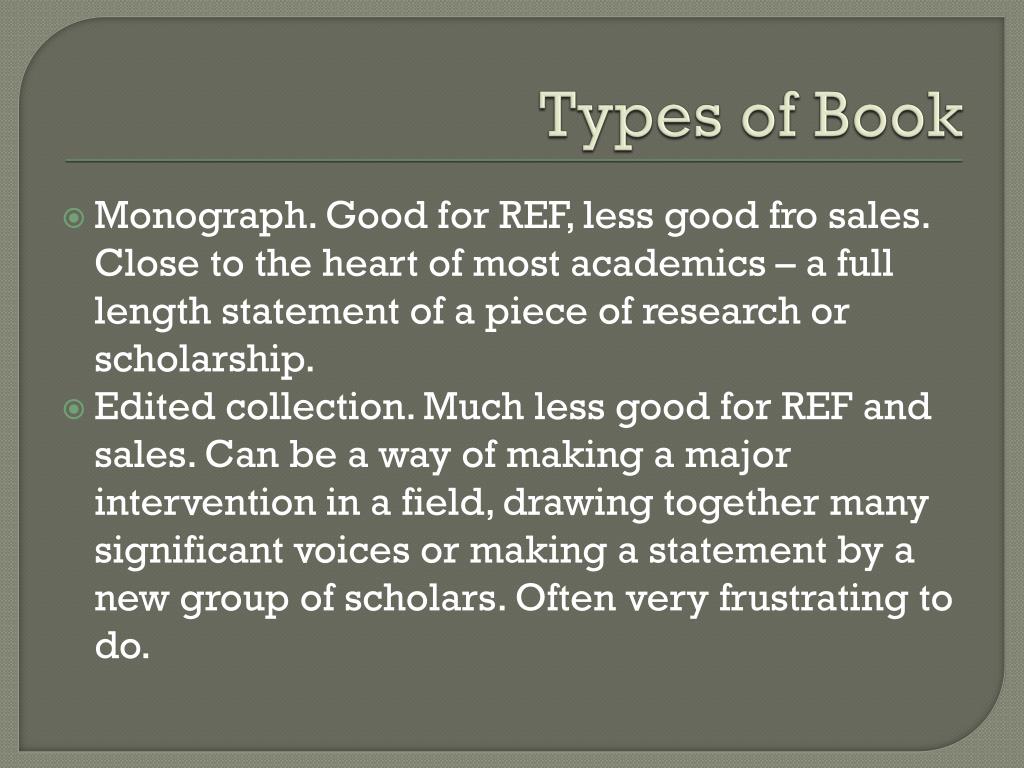 Types of Book

Monograph. Good for REF, less good fro sales. Close to the heart of most academics – a full length statement of a piece of research or scholarship.

Edited collection. Much less good for REF and sales. Can be a way of making a major intervention in a field, drawing together many significant voices or making a statement by a new group of scholars. Often very frustrating to do.